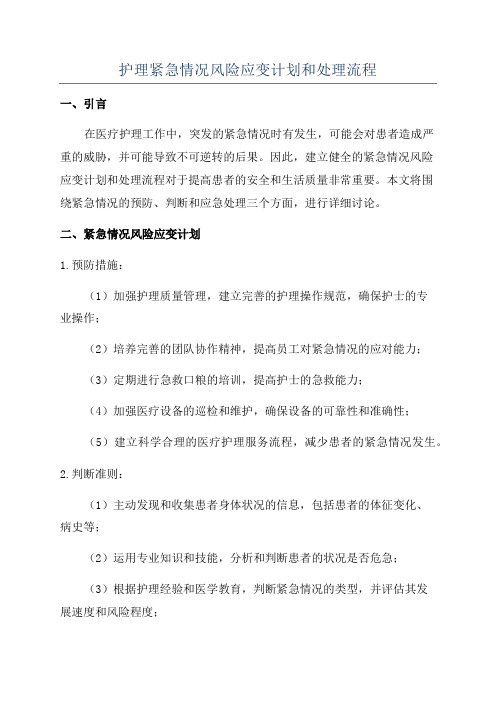 护理紧急情况风险应变计划和处理流程

一、引言

在医疗护理工作中，突发的紧急情况时有发生，可能会对患者造成严重的威胁，并可能导致不可逆转的后果。因此，建立健全的紧急情况风险应变计划和处理流程对于提高患者的安全和生活质量非常重要。本文将围绕紧急情况的预防、判断和应急处理三个方面，进行详细讨论。

二、紧急情况风险应变计划

1.预防措施：

（1）加强护理质量管理，建立完善的护理操作规范，确保护士的专业操作；

（2）培养完善的团队协作精神，提高员工对紧急情况的应对能力；

（3）定期进行急救口粮的培训，提高护士的急救能力；

（4）加强医疗设备的巡检和维护，确保设备的可靠性和准确性；

（5）建立科学合理的医疗护理服务流程，减少患者的紧急情况发生。

2.判断准则：

（1）主动发现和收集患者身体状况的信息，包括患者的体征变化、病史等；

（2）运用专业知识和技能，分析和判断患者的状况是否危急；

（3）根据护理经验和医学教育，判断紧急情况的类型，并评估其发展速度和风险程度；